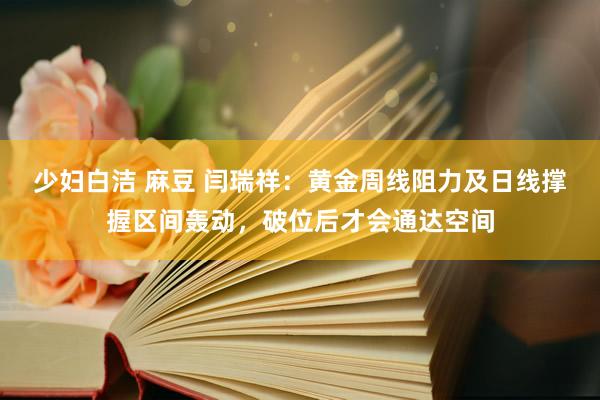 少妇白洁 麻豆 闫瑞祥：黄金周线阻力及日线撑握区间轰动，破位后才会通达空间